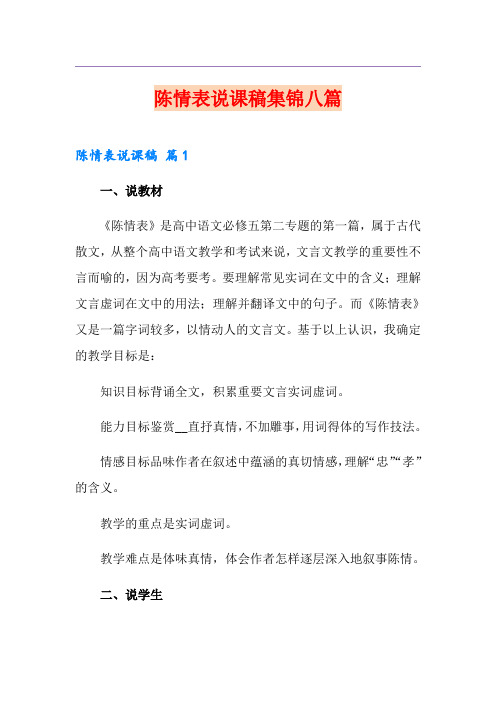 陈情表说课稿集锦八篇

陈情表说课稿 篇1

一、说教材

《陈情表》是高中语文必修五第二专题的第一篇，属于古代散文，从整个高中语文教学和考试来说，文言文教学的重要性不言而喻的，因为高考要考。要理解常见实词在文中的含义；理解文言虚词在文中的用法；理解并翻译文中的句子。而《陈情表》又是一篇字词较多，以情动人的文言文。基于以上认识，我确定的教学目标是：

知识目标背诵全文，积累重要文言实词虚词。

能力目标鉴赏__直抒真情，不加雕事，用词得体的写作技法。

情感目标品味作者在叙述中蕴涵的真切情感，理解“忠”“孝”的含义。

教学的重点是实词虚词。

教学难点是体味真情，体会作者怎样逐层深入地叙事陈情。

二、说学生